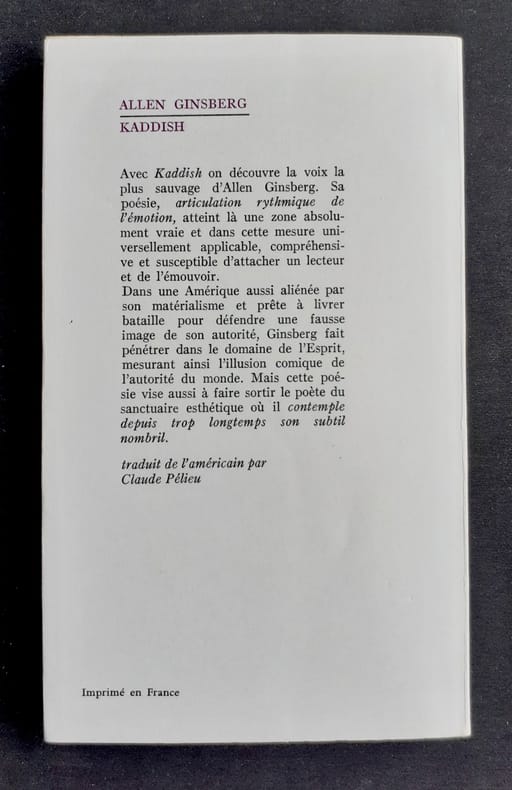 ALLEN GINSBERG
KADDISH

Avec Kaddish on découvre la voix la plus sauvage d'Allen Ginsberg. Sa poésie, articulation rythmique de l'émotion, atteint là une zone absolument vraie et dans cette mesure universellement applicable, compréhensive et susceptible d'attacher un lecteur et de l'émouvoir.
Dans une Amérique aussi aliénée par son matérialisme et prête à livrer bataille pour défendre une fausse image de son autorité, Ginsberg fait pénétrer dans le domaine de l'Esprit, mesurant ainsi l'illusion comique de l'autorité du monde. Mais cette poésie vise aussi à faire sortir le poète du sanctuaire esthétique où il contemple depuis trop longtemps son subtil nombril.

traduit de l'américain par
Claude Pélieu

Imprimé en France